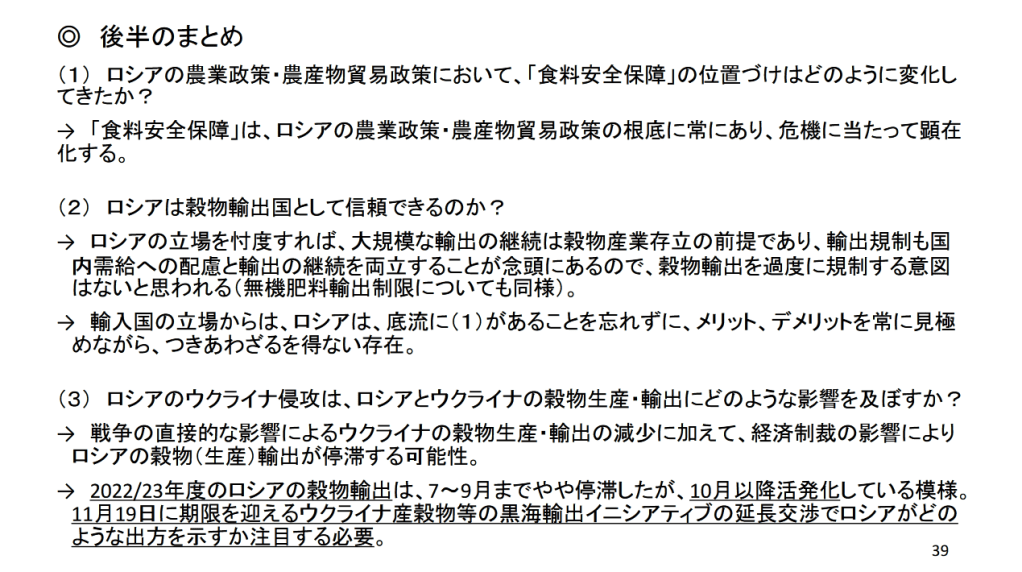 ◎ 後半のまとめ

（1） ロシアの農業政策・農産物貿易政策において、「食料安全保障」の位置づけはどのように変化してきたか？

→ 「食料安全保障」は、ロシアの農業政策・農産物貿易政策の根底に常にあり、危機に当たって顕在化する。

（2） ロシアは穀物輸出国として信頼できるのか？

→ ロシアの立場を忖度すれば、大規模な輸出の継続は穀物産業存立の前提であり、輸出規制も国内需給への配慮と輸出の継続を両立することが念頭にあるので、穀物輸出を過度に規制する意図はないと思われる（無機肥料輸出制限についても同様）。

→ 輸入国の立場からは、ロシアは、底流に（1）があることを忘れずに、メリット、デメリットを常に見極めながら、つきあわざるを得ない存在。

（3） ロシアのウクライナ侵攻は、ロシアとウクライナの穀物生産・輸出にどのような影響を及ぼすか？

→ 戦争の直接的な影響によるウクライナの穀物生産・輸出の減少に加えて、経済制裁の影響によりロシアの穀物（生産）輸出が停滞する可能性。

→ 2022/23年度のロシアの穀物輸出は、7～9月までやや停滞したが、10月以降活発化している模様。11月19日に期限を迎えるウクライナ産穀物等の黒海輸出イニシアティブの延長交渉でロシアがどのような出方を示すか注目する必要。

39